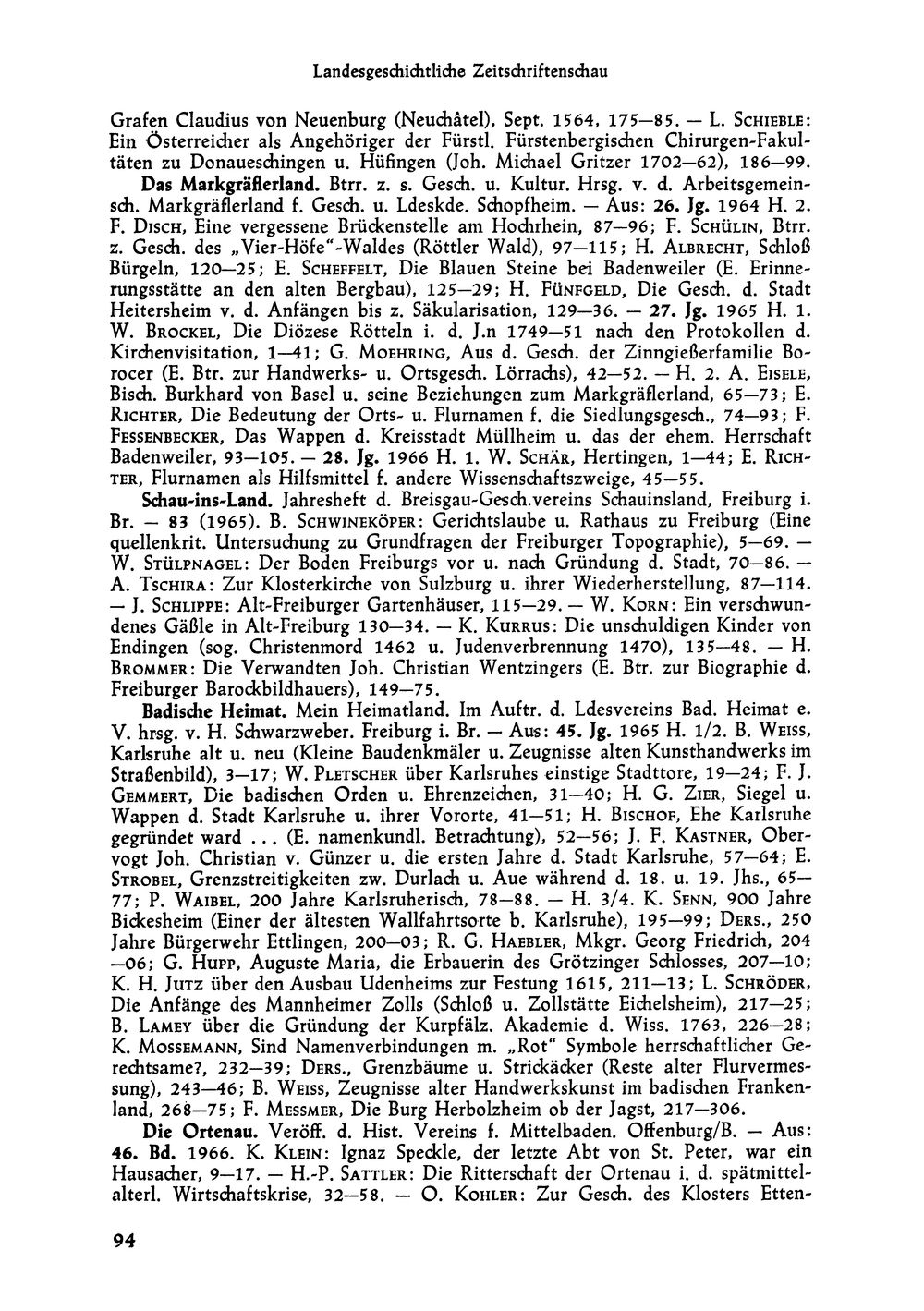 Landesgeschichtliche Zeitschriftenschau

Grafen Claudius von Neuenburg (Neuchâtel), Sept. 1564, 175—85. — L. Schieble: Ein Österreicher als Angehöriger der Fürstl. Fürstenbergischen Chirurgen-Fakultäten zu Donaueschingen u. Hüfingen (Joh. Michael Gritzer 1702—62), 186—99.

Das Markgräflerland. Btrr. z. s. Gesch. u. Kultur. Hrsg. v. d. Arbeitsgemeinsch. Markgräflerland f. Gesch. u. Ldeskde. Schopfheim. — Aus: 26. Jg. 1964 H. 2. F. Disch, Eine vergessene Brückenstelle am Hochrhein, 87—96; F. Schülin, Btrr. z. Gesch. des „Vier-Höfe"-Waldes (Röttler Wald), 97—115; H. Albrecht, Schloß Bürgeln, 120—25; E. Scheffelt, Die Blauen Steine bei Badenweiler (E. Erinnerungsstätte an den alten Bergbau), 125—29; H. Fünfgeld, Die Gesch. d. Stadt Heitersheim v. d. Anfängen bis z. Säkularisation, 129—36. — 27. Jg. 1965 H. 1. W. Brockel, Die Diözese Rötteln i. d. J.n 1749—51 nach den Protokollen d. Kirchenvisitation, 1—41; G. Moehring, Aus d. Gesch. der Zinngießerfamilie Borocer (E. Btr. zur Handwerks- u. Ortsgesch. Lörrachs), 42—52. — H. 2. A. Eisele, Bisch. Burkhard von Basel u. seine Beziehungen zum Markgräflerland, 65—73; E. Richter, Die Bedeutung der Orts- u. Flurnamen f. die Siedlungsgesch., 74—93; F. Fessenbecker, Das Wappen d. Kreisstadt Müllheim u. das der ehem. Herrschaft Badenweiler, 93—105. — 28. Jg. 1966 H. 1. W. Schär, Hertingen, 1—44; E. Richter, Flurnamen als Hilfsmittel f. andere Wissenschaftszweige, 45—55.

Schau-ins-Land. Jahresheft d. Breisgau-Gesch.vereins Schauinsland, Freiburg i. Br. — 83 (1965). B. Schwineköper: Gerichtslaube u. Rathaus zu Freiburg (Eine quellenkrit. Untersuchung zu Grundfragen der Freiburger Topographie), 5—69. — W. Stülpnagel: Der Boden Freiburgs vor u. nach Gründung d. Stadt, 70—86. — A. Tschira: Zur Klosterkirche von Sulzburg u. ihrer Wiederherstellung, 87—114. — J. Schlippe: Alt-Freiburger Gartenhäuser, 115—29. — W. Korn: Ein verschwundenes Gäßle in Alt-Freiburg 130—34. — K. Kurrus: Die unschuldigen Kinder von Endingen (sog. Christenmord 1462 u. Judenverbrennung 1470), 135—48. — H. Brommer: Die Verwandten Joh. Christian Wentzingers (E. Btr. zur Biographie d. Freiburger Barockbildhauers), 149—75.

Badische Heimat. Mein Heimatland. Im Auftr. d. Ldesvereins Bad. Heimat e. V. hrsg. v. H. Schwarzweber. Freiburg i. Br. — Aus: 45. Jg. 1965 H. 1/2. B. Weiss, Karlsruhe alt u. neu (Kleine Baudenkmäler u. Zeugnisse alten Kunsthandwerks im Straßenbild), 3—17; W. Pletscher über Karlsruhes einstige Stadttore, 19—24; F. J. Gemmert, Die badischen Orden u. Ehrenzeichen, 31—40; H. G. Zier, Siegel u. Wappen d. Stadt Karlsruhe u. ihrer Vororte, 41—51; H. Bischof, Ehe Karlsruhe gegründet ward ... (E. namenkundl. Betrachtung), 52—56; J. F. Kastner, Obervogt Joh. Christian v. Günzer u. die ersten Jahre d. Stadt Karlsruhe, 57—64; E. Strobel, Grenzstreitigkeiten zw. Durlach u. Aue während d. 18. u. 19. Jhs., 65—77; P. Waibel, 200 Jahre Karlsruherisch, 78—88. — H. 3/4. K. Senn, 900 Jahre Bickesheim (Einer der ältesten Wallfahrtsorte b. Karlsruhe), 195—99; Ders., 250 Jahre Bürgerwehr Ettlingen, 200—03; R. G. Haebler, Mkgr. Georg Friedrich, 204—06; G. Hupp, Auguste Maria, die Erbauerin des Grötzinger Schlosses, 207—10; K. H. Jutz über den Ausbau Udenheims zur Festung 1615, 211—13; L. Schröder, Die Anfänge des Mannheimer Zolls (Schloß u. Zollstätte Eichelsheim), 217—25; B. Lamey über die Gründung der Kurpfälz. Akademie d. Wiss. 1763, 226—28; K. Mossemann, Sind Namenverbindungen m. „Rot" Symbole herrschaftlicher Gerechtsame?, 232—39; Ders., Grenzbäume u. Strickäcker (Reste alter Flurvermessung), 243—46; B. Weiss, Zeugnisse alter Handwerkskunst im badischen Frankenland, 268—75; F. Messmer, Die Burg Herbolzheim ob der Jagst, 217—306.

Die Ortenau. Veröff. d. Hist. Vereins f. Mittelbaden. Offenburg/B. — Aus: 46. Bd. 1966. K. Klein: Ignaz Speckle, der letzte Abt von St. Peter, war ein Hausacher, 9—17. — H.-P. Sattler: Die Ritterschaft der Ortenau i. d. spätmittelalterl. Wirtschaftskrise, 32—58. — O. Kohler: Zur Gesch. des Klosters Etten-

94